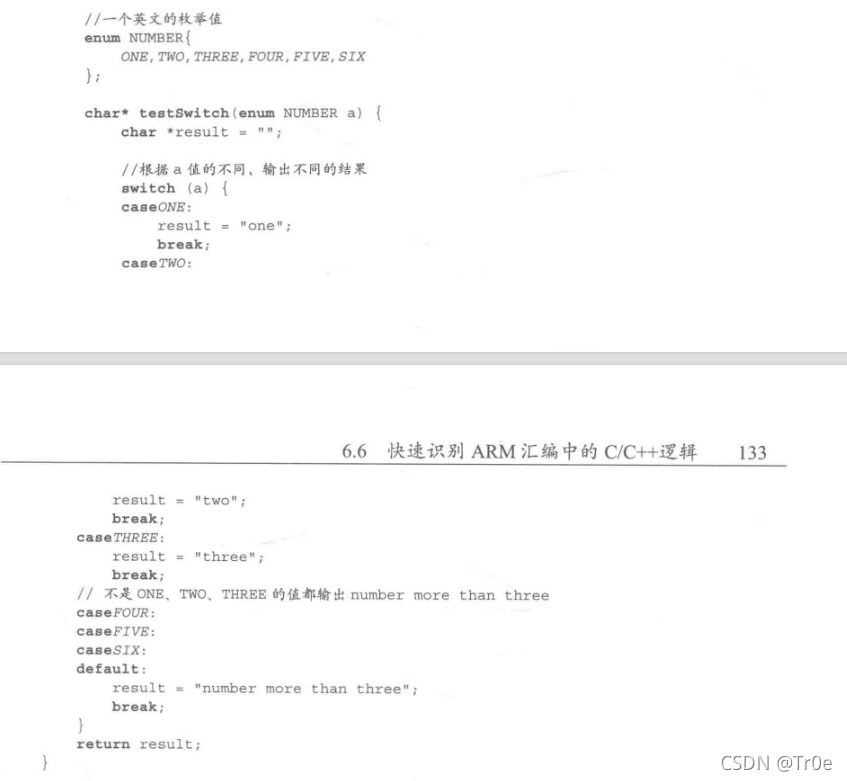 //一个英文的枚举值
enum NUMBER{
    ONE,TWO,THREE,FOUR,FIVE,SIX
};

char* testSwitch(enum NUMBER a) {
    char *result = "";

    //根据a值的不同，输出不同的结果
    switch (a) {
    caseONE:
        result = "one";
        break;
    caseTWO:

6.6 快速识别ARM汇编中的C/C++逻辑 133

        result = "two";
        break;
    caseTHREE:
        result = "three";
        break;
    // 不是ONE、TWO、THREE的值都输出number more than three
    caseFOUR:
    caseFIVE:
    caseSIX:
    default:
        result = "number more than three";
        break;
    }
    return result;
}

CSDN @Tr0e